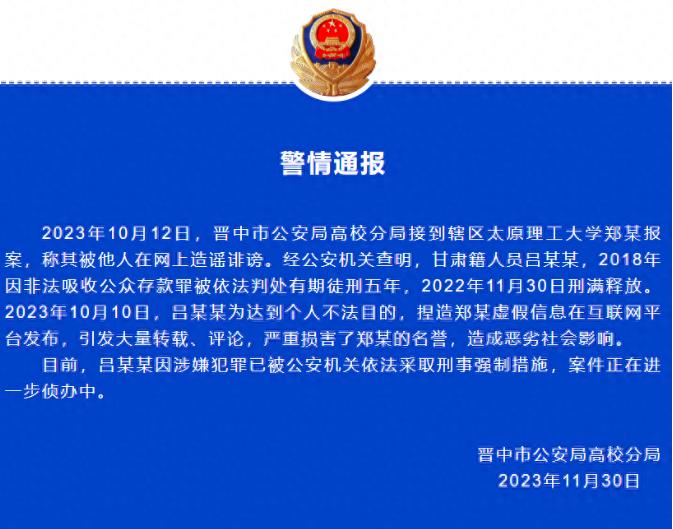 警情通报

2023年10月12日，晋中市公安局高校分局接到辖区太原理工大学郑某报案，称其被他人在网上造谣诽谤。经公安机关查明，甘肃籍人员吕某某，2018年因非法吸收公众存款罪被依法判处有期徒刑五年，2022年11月30日刑满释放。2023年10月10日，吕某某为达到个人不法目的，捏造郑某虚假信息在互联网平台发布，引发大量转载、评论，严重损害了郑某的名誉，造成恶劣社会影响。

目前，吕某某因涉嫌犯罪已被公安机关依法采取刑事强制措施，案件正在进一步侦办中。

晋中市公安局高校分局
2023年11月30日